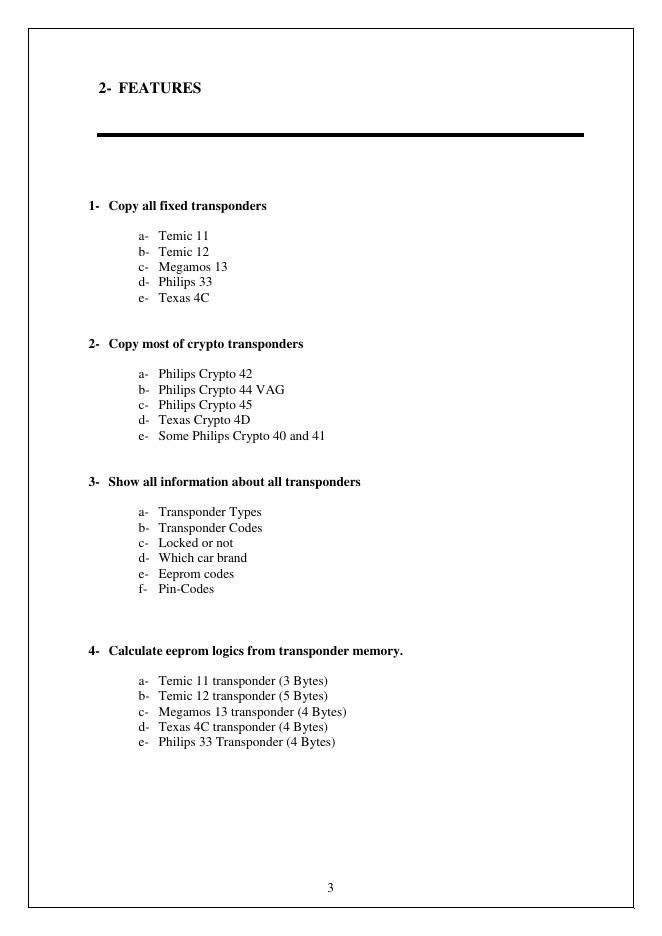 2- FEATURES

1- Copy all fixed transponders

a- Temic 11
b- Temic 12
c- Megamos 13
d- Philips 33
e- Texas 4C

2- Copy most of crypto transponders

a- Philips Crypto 42
b- Philips Crypto 44 VAG
c- Philips Crypto 45
d- Texas Crypto 4D
e- Some Philips Crypto 40 and 41

3- Show all information about all transponders

a- Transponder Types
b- Transponder Codes
c- Locked or not
d- Which car brand
e- Eeprom codes
f- Pin-Codes

4- Calculate eeprom logics from transponder memory.

a- Temic 11 transponder (3 Bytes)
b- Temic 12 transponder (5 Bytes)
c- Megamos 13 transponder (4 Bytes)
d- Texas 4C transponder (4 Bytes)
e- Philips 33 Transponder (4 Bytes)

3